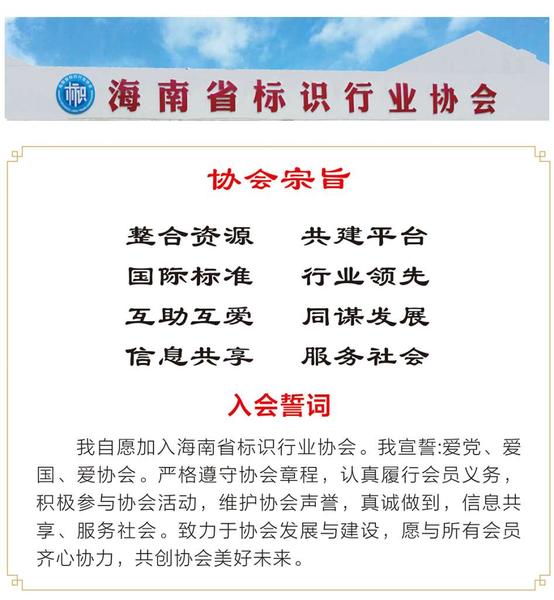 海南省标识行业协会

协会宗旨

整合资源　共建平台
国际标准　行业领先
互助互爱　同谋发展
信息共享　服务社会

入会誓词

我自愿加入海南省标识行业协会。我宣誓:爱党、爱国、爱协会。严格遵守协会章程，认真履行会员义务，积极参与协会活动，维护协会声誉，真诚做到，信息共享、服务社会。致力于协会发展与建设，愿与所有会员齐心协力，共创协会美好未来。